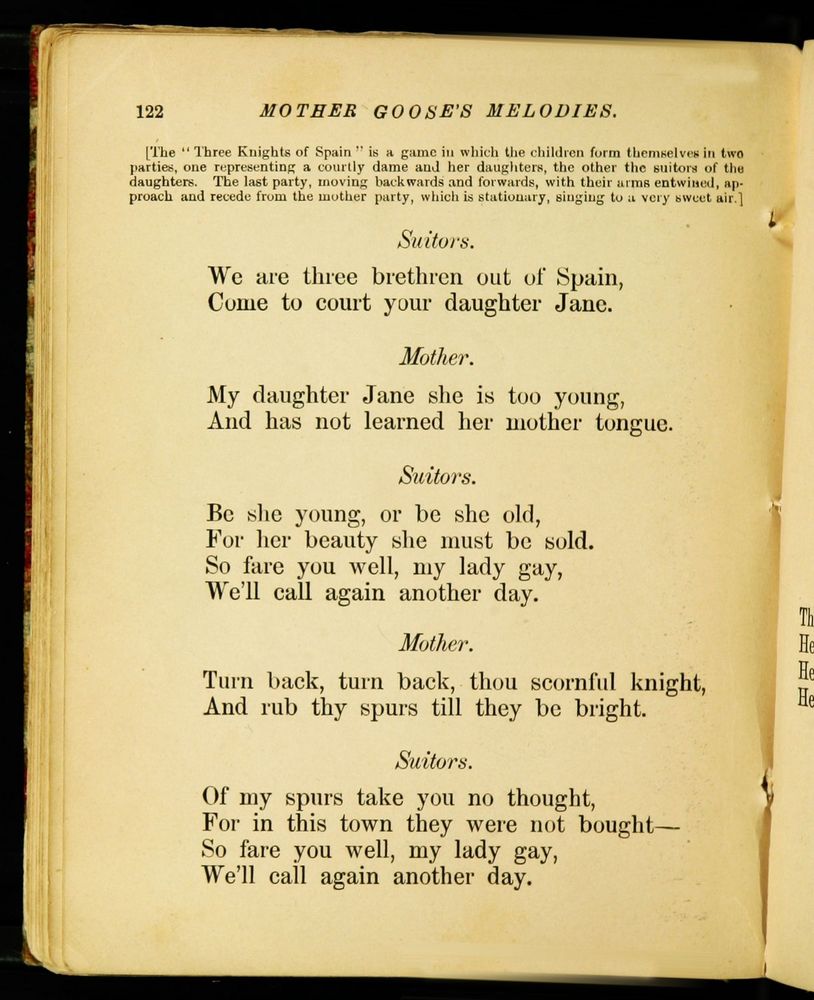 122 MOTHER GOOSE'S MELODIES.

[The "Three Knights of Spain" is a game in which the children form themselves in two parties, one representing a courtly dame and her daughters, the other the suitors of the daughters. The last party, moving backwards and forwards, with their arms entwined, approach and recede from the mother party, which is stationary, singing to a very sweet air.]

Suitors.

We are three brethren out of Spain,
Come to court your daughter Jane.

Mother.

My daughter Jane she is too young,
And has not learned her mother tongue.

Suitors.

Be she young, or be she old,
For her beauty she must be sold.
So fare you well, my lady gay,
We'll call again another day.

Mother.

Turn back, turn back, thou scornful knight,
And rub thy spurs till they be bright.

Suitors.

Of my spurs take you no thought,
For in this town they were not bought—
So fare you well, my lady gay,
We'll call again another day.

Th
He
He
He